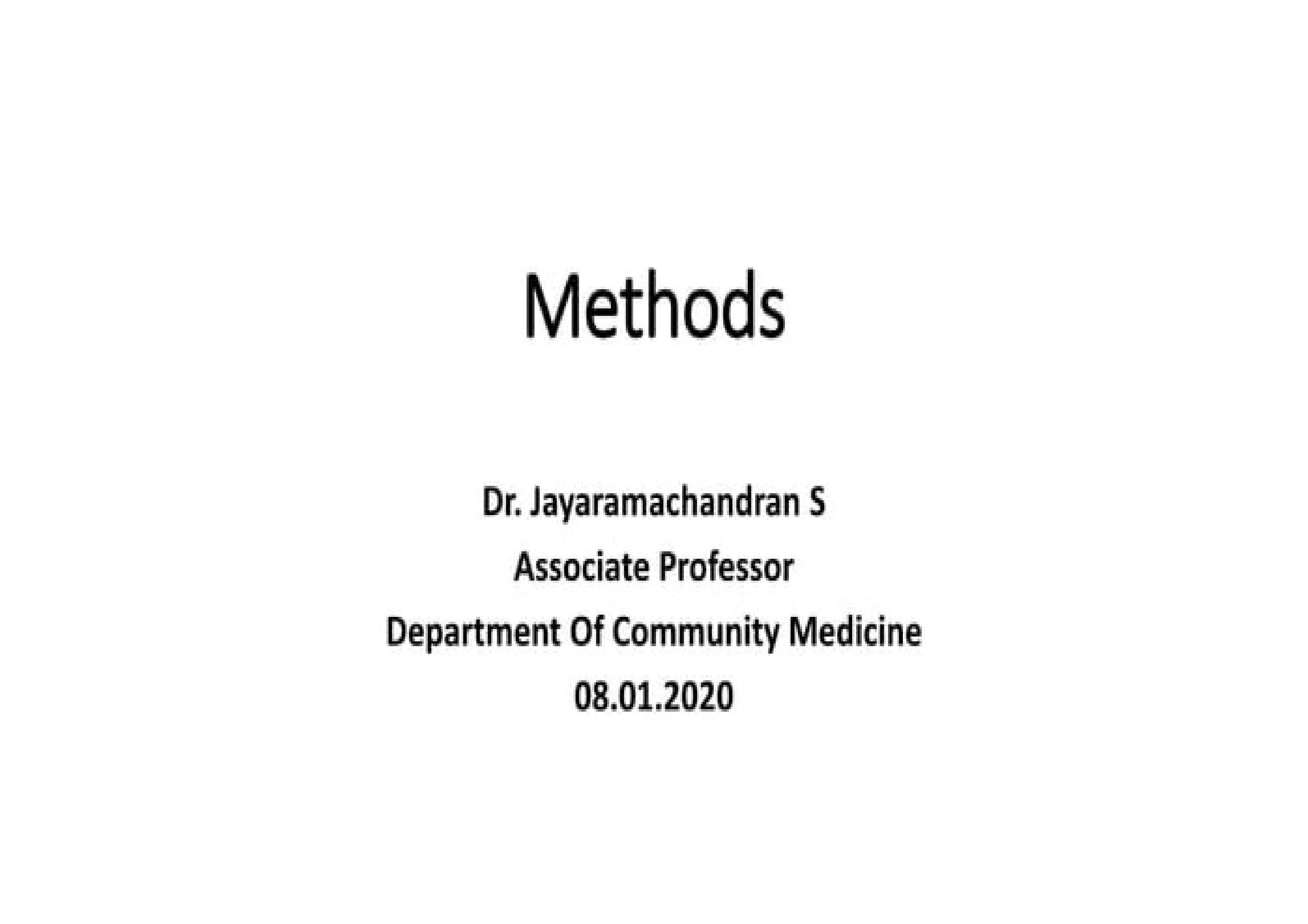 Methods

Dr. Jayaramachandran S

Associate Professor

Department Of Community Medicine

08.01.2020